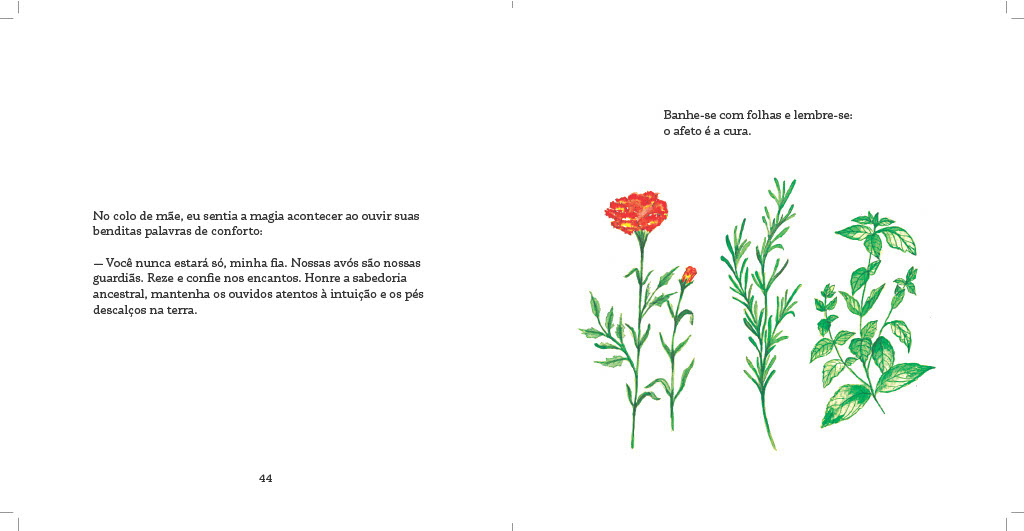 No colo de mãe, eu sentia a magia acontecer ao ouvir suas benditas palavras de conforto:

— Você nunca estará só, minha fia. Nossas avós são nossas guardiãs. Reze e confie nos encantos. Honre a sabedoria ancestral, mantenha os ouvidos atentos à intuição e os pés descalços na terra.

44

Banhe-se com folhas e lembre-se:
o afeto é a cura.